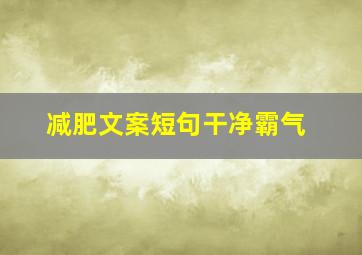 减肥文案短句干净霸气